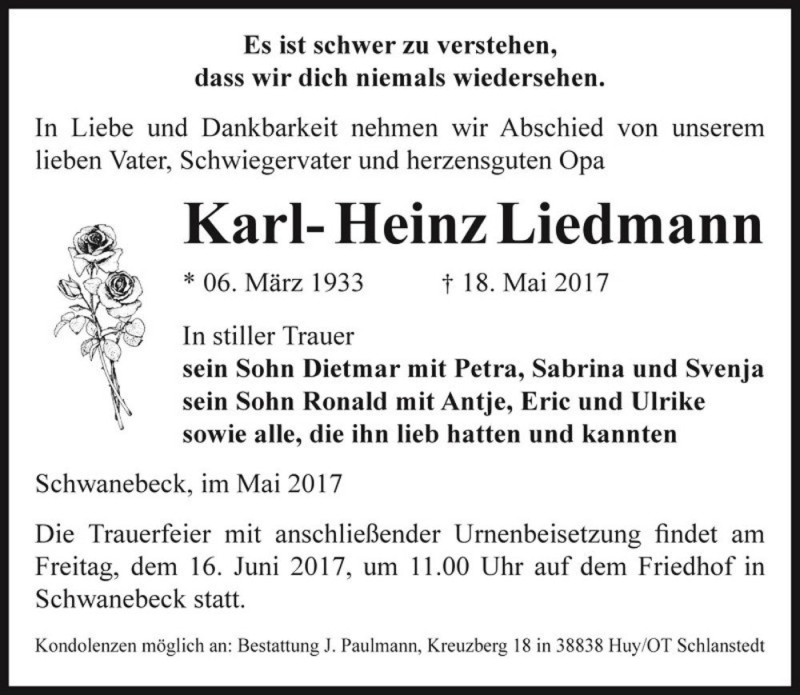 Es ist schwer zu verstehen,
dass wir dich niemals wiedersehen.

In Liebe und Dankbarkeit nehmen wir Abschied von unserem lieben Vater, Schwiegervater und herzensguten Opa

Karl- Heinz Liedmann

* 06. März 1933 † 18. Mai 2017

In stiller Trauer
sein Sohn Dietmar mit Petra, Sabrina und Svenja
sein Sohn Ronald mit Antje, Eric und Ulrike
sowie alle, die ihn lieb hatten und kannten

Schwanebeck, im Mai 2017

Die Trauerfeier mit anschließender Urnenbeisetzung findet am Freitag, dem 16. Juni 2017, um 11.00 Uhr auf dem Friedhof in Schwanebeck statt.

Kondolenzen möglich an: Bestattung J. Paulmann, Kreuzberg 18 in 38838 Huy/OT Schlanstedt